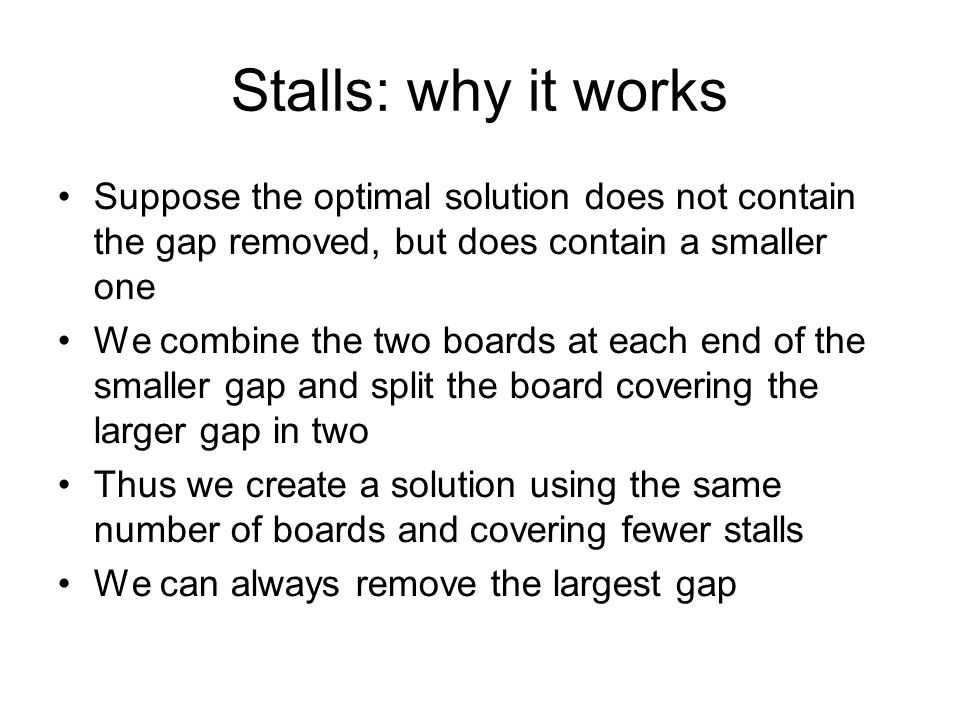 Stalls: why it works

• Suppose the optimal solution does not contain the gap removed, but does contain a smaller one
• We combine the two boards at each end of the smaller gap and split the board covering the larger gap in two
• Thus we create a solution using the same number of boards and covering fewer stalls
• We can always remove the largest gap